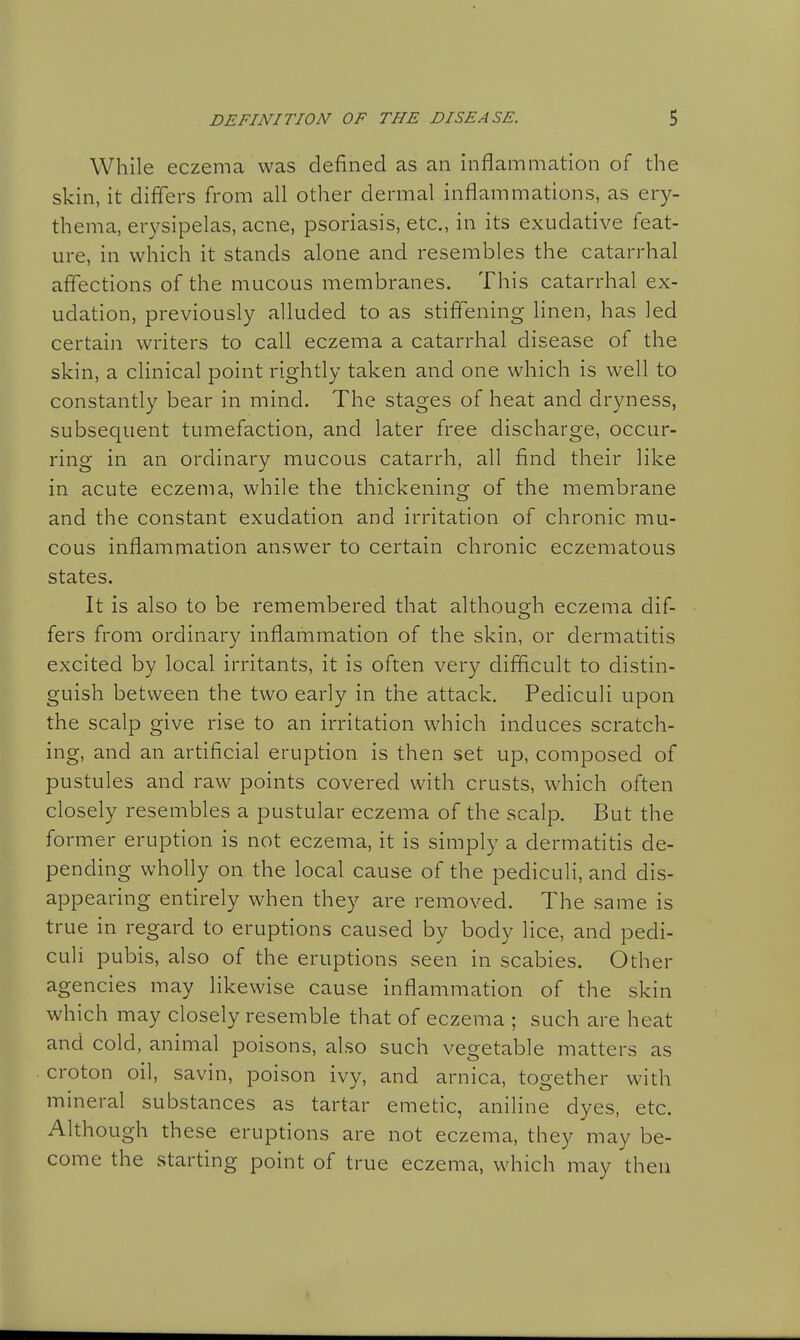 DEFINITION OF THE DISEASE. 5

While eczema was defined as an inflammation of the skin, it differs from all other dermal inflammations, as erythema, erysipelas, acne, psoriasis, etc., in its exudative feature, in which it stands alone and resembles the catarrhal affections of the mucous membranes. This catarrhal exudation, previously alluded to as stiffening linen, has led certain writers to call eczema a catarrhal disease of the skin, a clinical point rightly taken and one which is well to constantly bear in mind. The stages of heat and dryness, subsequent tumefaction, and later free discharge, occurring in an ordinary mucous catarrh, all find their like in acute eczema, while the thickening of the membrane and the constant exudation and irritation of chronic mucous inflammation answer to certain chronic eczematous states.

It is also to be remembered that although eczema differs from ordinary inflammation of the skin, or dermatitis excited by local irritants, it is often very difficult to distinguish between the two early in the attack. Pediculi upon the scalp give rise to an irritation which induces scratching, and an artificial eruption is then set up, composed of pustules and raw points covered with crusts, which often closely resembles a pustular eczema of the scalp. But the former eruption is not eczema, it is simply a dermatitis depending wholly on the local cause of the pediculi, and disappearing entirely when they are removed. The same is true in regard to eruptions caused by body lice, and pediculi pubis, also of the eruptions seen in scabies. Other agencies may likewise cause inflammation of the skin which may closely resemble that of eczema ; such are heat and cold, animal poisons, also such vegetable matters as croton oil, savin, poison ivy, and arnica, together with mineral substances as tartar emetic, aniline dyes, etc. Although these eruptions are not eczema, they may become the starting point of true eczema, which may then